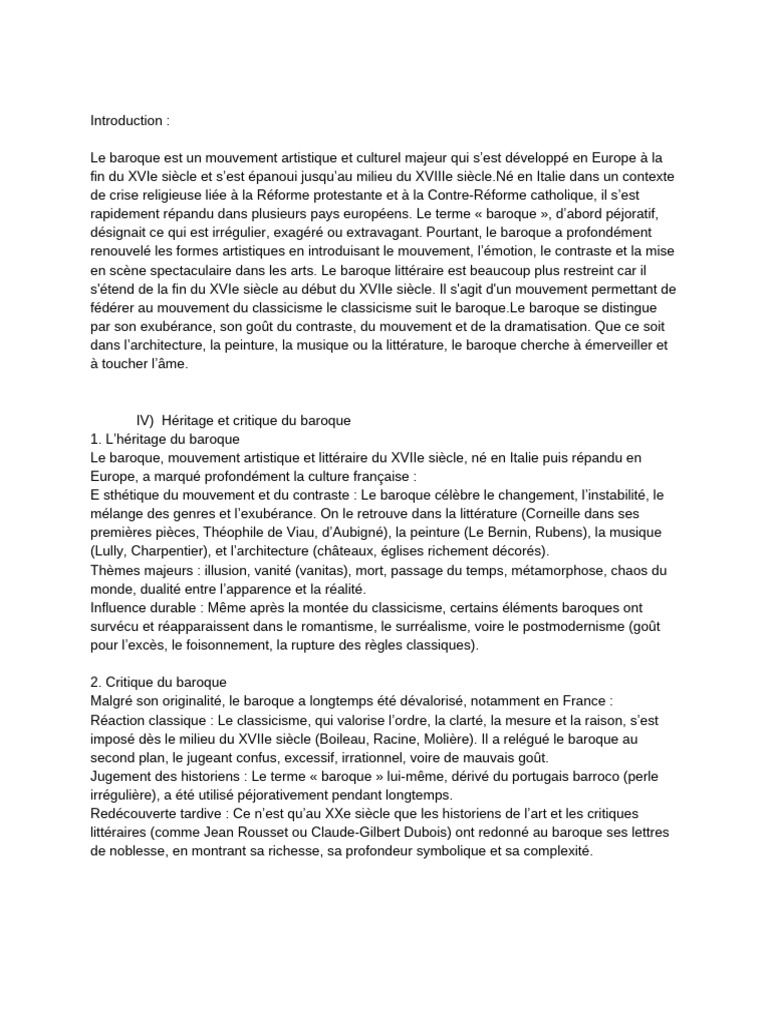 Introduction :

Le baroque est un mouvement artistique et culturel majeur qui s'est développé en Europe à la fin du XVIe siècle et s'est épanoui jusqu'au milieu du XVIIIe siècle.Né en Italie dans un contexte de crise religieuse liée à la Réforme protestante et à la Contre-Réforme catholique, il s'est rapidement répandu dans plusieurs pays européens. Le terme « baroque », d'abord péjoratif, désignait ce qui est irrégulier, exagéré ou extravagant. Pourtant, le baroque a profondément renouvelé les formes artistiques en introduisant le mouvement, l'émotion, le contraste et la mise en scène spectaculaire dans les arts. Le baroque littéraire est beaucoup plus restreint car il s'étend de la fin du XVIe siècle au début du XVIIe siècle. Il s'agit d'un mouvement permettant de fédérer au mouvement du classicisme le classicisme suit le baroque.Le baroque se distingue par son exubérance, son goût du contraste, du mouvement et de la dramatisation. Que ce soit dans l'architecture, la peinture, la musique ou la littérature, le baroque cherche à émerveiller et à toucher l'âme.

IV) Héritage et critique du baroque
1. L'héritage du baroque
Le baroque, mouvement artistique et littéraire du XVIIe siècle, né en Italie puis répandu en Europe, a marqué profondément la culture française :
E sthétique du mouvement et du contraste : Le baroque célèbre le changement, l'instabilité, le mélange des genres et l'exubérance. On le retrouve dans la littérature (Corneille dans ses premières pièces, Théophile de Viau, d'Aubigné), la peinture (Le Bernin, Rubens), la musique (Lully, Charpentier), et l'architecture (châteaux, églises richement décorés).
Thèmes majeurs : illusion, vanité (vanitas), mort, passage du temps, métamorphose, chaos du monde, dualité entre l'apparence et la réalité.
Influence durable : Même après la montée du classicisme, certains éléments baroques ont survécu et réapparaissent dans le romantisme, le surréalisme, voire le postmodernisme (goût pour l'excès, le foisonnement, la rupture des règles classiques).

2. Critique du baroque
Malgré son originalité, le baroque a longtemps été dévalorisé, notamment en France :
Réaction classique : Le classicisme, qui valorise l'ordre, la clarté, la mesure et la raison, s'est imposé dès le milieu du XVIIe siècle (Boileau, Racine, Molière). Il a relégué le baroque au second plan, le jugeant confus, excessif, irrationnel, voire de mauvais goût.
Jugement des historiens : Le terme « baroque » lui-même, dérivé du portugais barroco (perle irrégulière), a été utilisé péjorativement pendant longtemps.
Redécouverte tardive : Ce n'est qu'au XXe siècle que les historiens de l'art et les critiques littéraires (comme Jean Rousset ou Claude-Gilbert Dubois) ont redonné au baroque ses lettres de noblesse, en montrant sa richesse, sa profondeur symbolique et sa complexité.